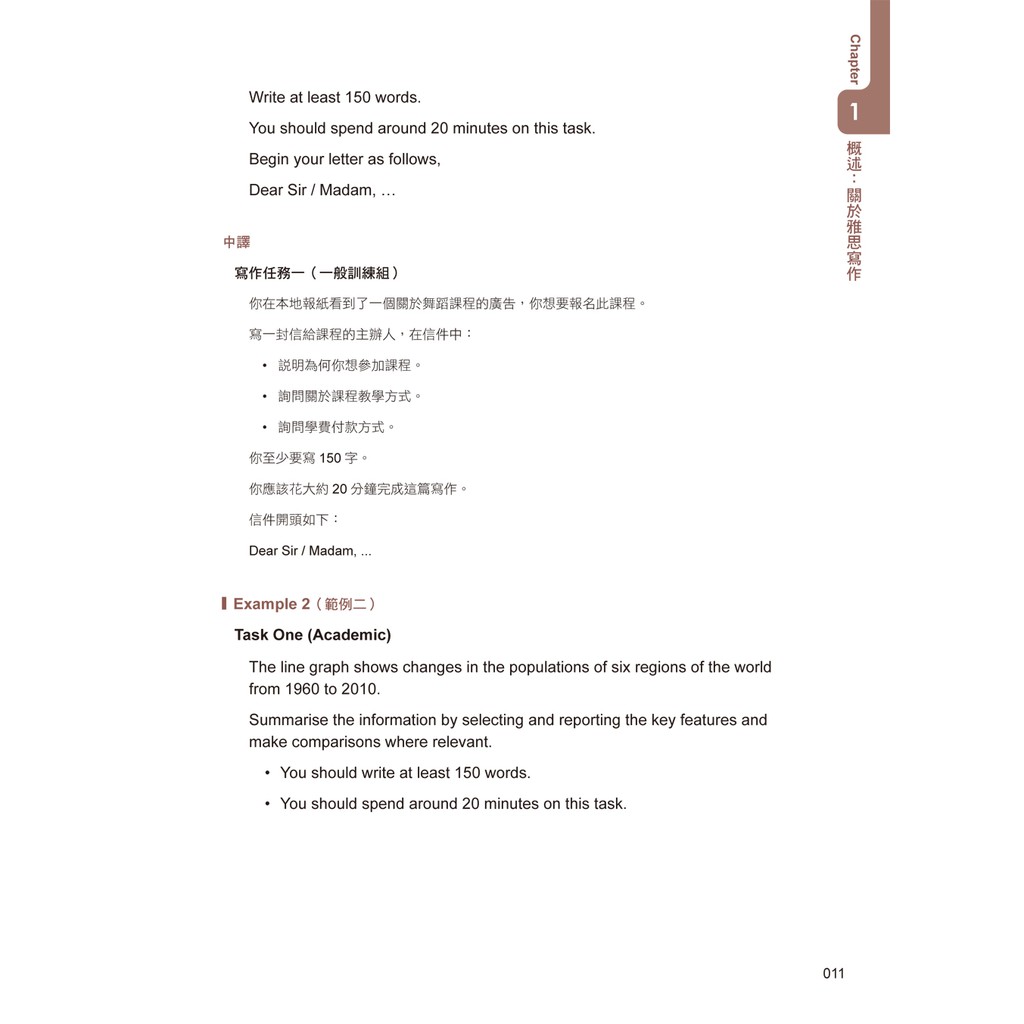 Chapter 1 概述：關於雅思寫作

Write at least 150 words.

You should spend around 20 minutes on this task.

Begin your letter as follows,

Dear Sir / Madam, …

中譯

寫作任務一（一般訓練組）

你在本地報紙看到了一個關於舞蹈課程的廣告，你想要報名此課程。

寫一封信給課程的主辦人，在信件中：

• 說明為何你想參加課程。

• 詢問關於課程教學方式。

• 詢問學費付款方式。

你至少要寫 150 字。

你應該花大約 20 分鐘完成這篇寫作。

信件開頭如下：

Dear Sir / Madam, ...

Example 2（範例二）

Task One (Academic)

The line graph shows changes in the populations of six regions of the world from 1960 to 2010.

Summarise the information by selecting and reporting the key features and make comparisons where relevant.

• You should write at least 150 words.

• You should spend around 20 minutes on this task.

011